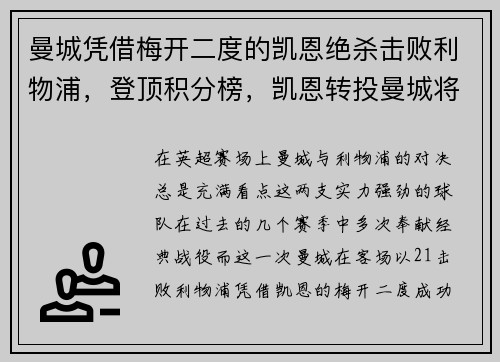 曼城凭借梅开二度的凯恩绝杀击败利物浦，登顶积分榜，凯恩转投曼城将

在英超赛场上曼城与利物浦的对决总是充满看点这两支实力强劲的球队在过去的几个赛季中多次奉献经典战役而这一次曼城在客场以21击败利物浦凭借凯恩的梅开二度成功